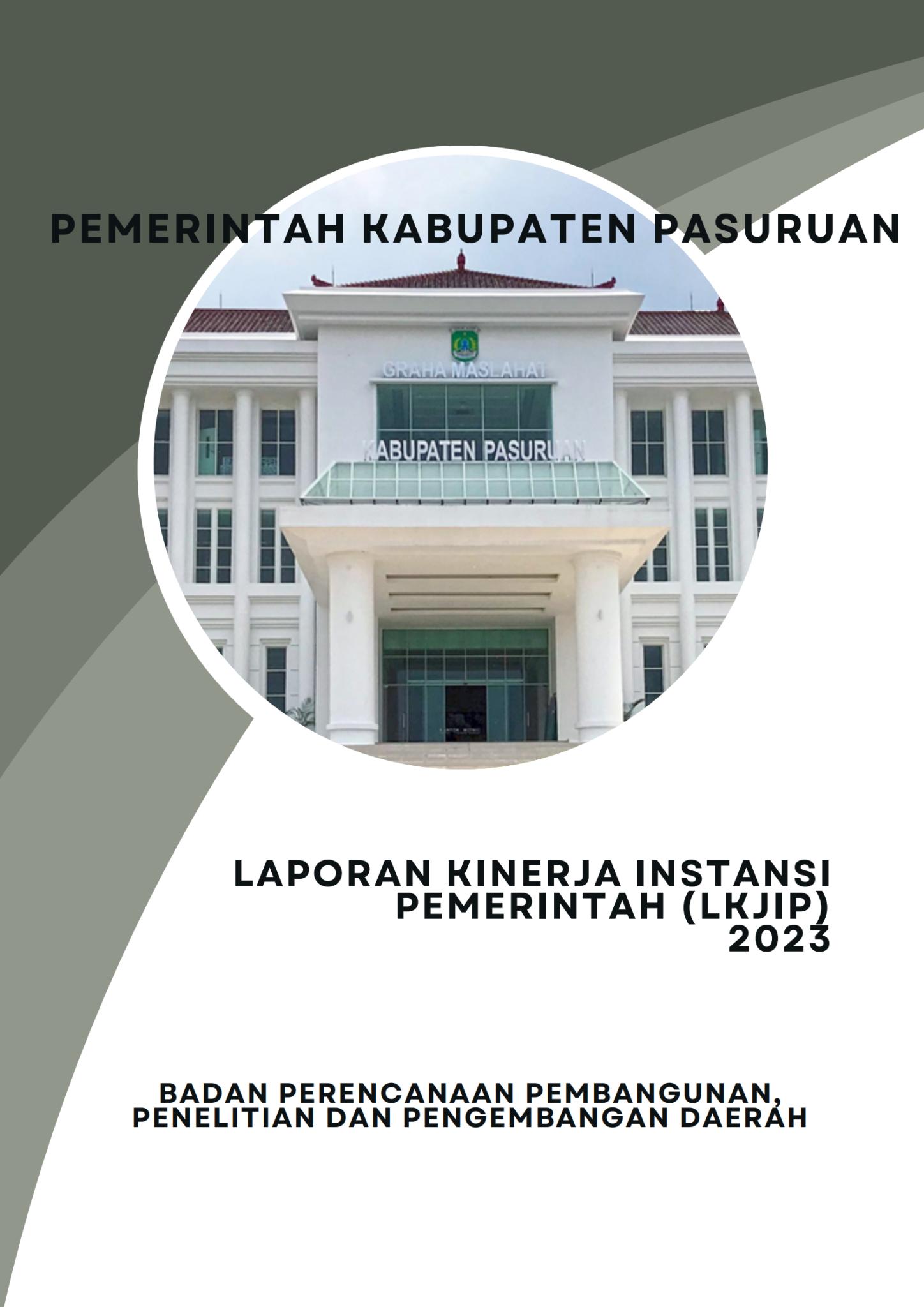 PEMERINTAH KABUPATEN PASURUAN

GRAHA MASLAHAT

KABUPATEN PASURUAN

LAPORAN KINERJA INSTANSI PEMERINTAH (LKJIP) 2023

BADAN PERENCANAAN PEMBANGUNAN, PENELITIAN DAN PENGEMBANGAN DAERAH